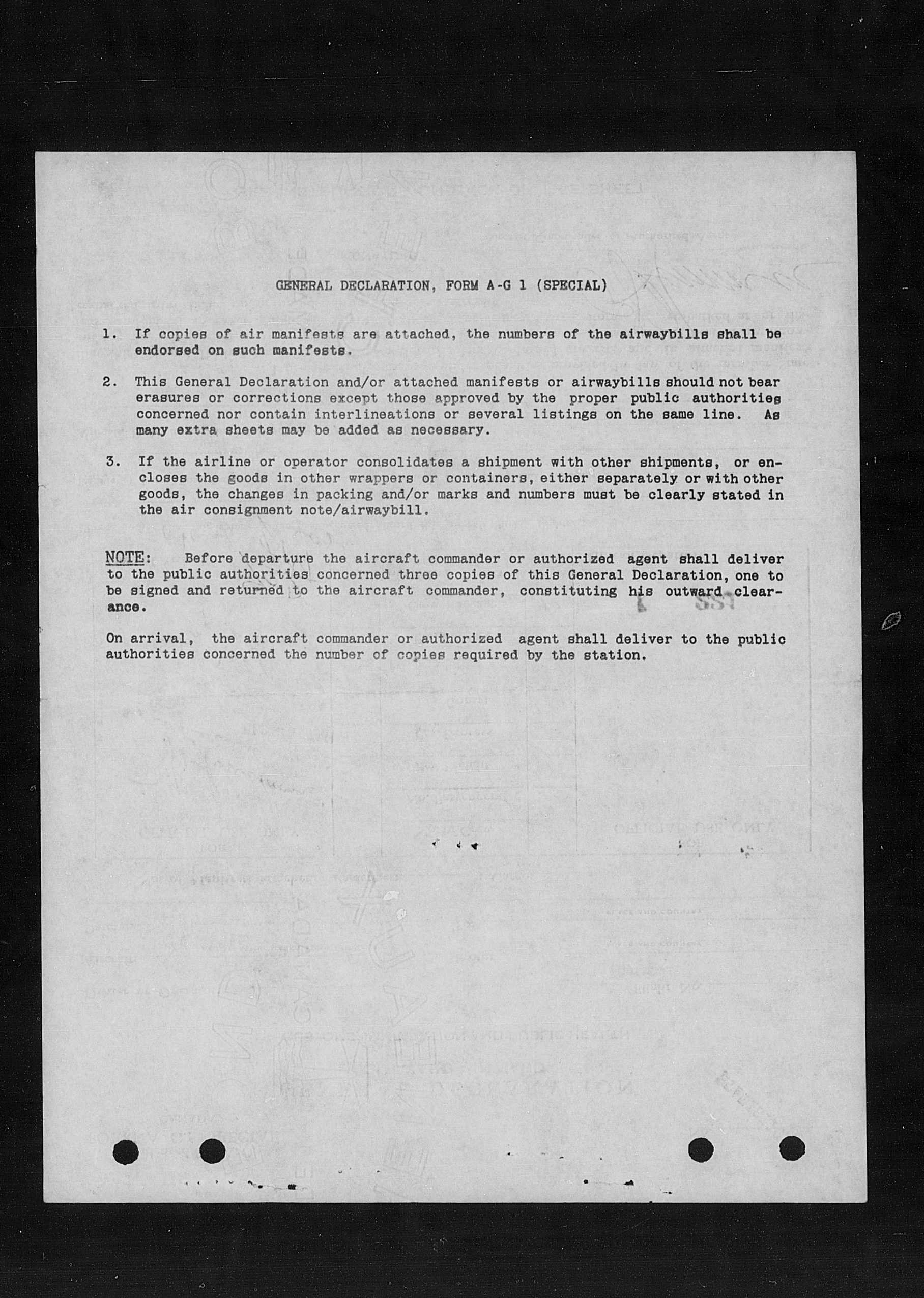 GENERAL DECLARATION, FORM A-G 1 (SPECIAL)

1. If copies of air manifests are attached, the numbers of the airwaybills shall be endorsed on such manifests.

2. This General Declaration and/or attached manifests or airwaybills should not bear erasures or corrections except those approved by the proper public authorities concerned nor contain interlineations or several listings on the same line. As many extra sheets may be added as necessary.

3. If the airline or operator consolidates a shipment with other shipments, or encloses the goods in other wrappers or containers, either separately or with other goods, the changes in packing and/or marks and numbers must be clearly stated in the air consignment note/airwaybill.

NOTE: Before departure the aircraft commander or authorized agent shall deliver to the public authorities concerned three copies of this General Declaration, one to be signed and returned to the aircraft commander, constituting his outward clearance.

On arrival, the aircraft commander or authorized agent shall deliver to the public authorities concerned the number of copies required by the station.